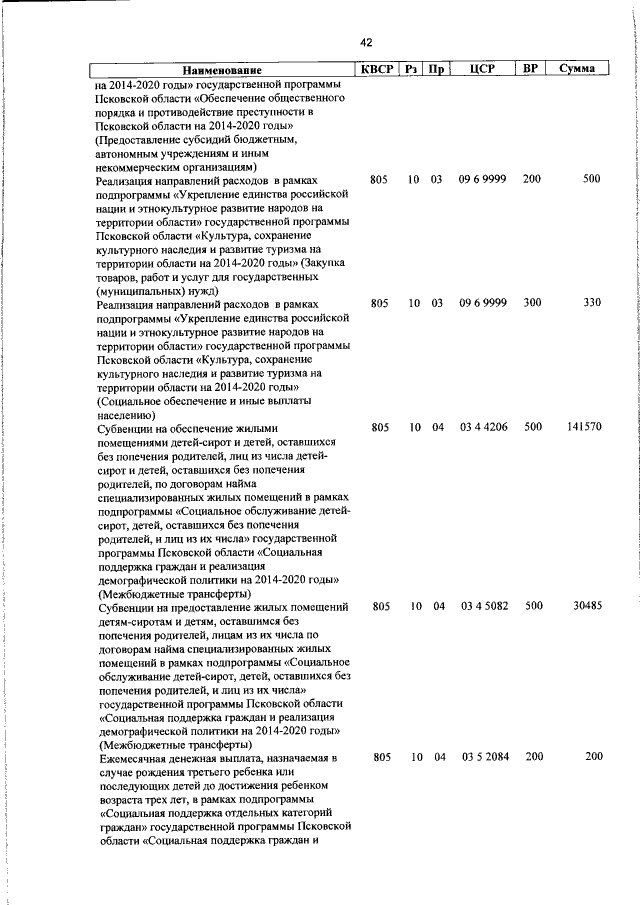 42

| Наименование | КВСР | Рз | Пр | ЦСР | ВР | Сумма |
|---|---|---|---|---|---|---|
| на 2014-2020 годы» государственной программы Псковской области «Обеспечение общественного порядка и противодействие преступности в Псковской области на 2014-2020 годы» (Предоставление субсидий бюджетным, автономным учреждениям и иным некоммерческим организациям) | | | | | | |
| Реализация направлений расходов в рамках подпрограммы «Укрепление единства российской нации и этнокультурное развитие народов на территории области» государственной программы Псковской области «Культура, сохранение культурного наследия и развитие туризма на территории области на 2014-2020 годы» (Закупка товаров, работ и услуг для государственных (муниципальных) нужд) | 805 | 10 | 03 | 09 6 9999 | 200 | 500 |
| Реализация направлений расходов в рамках подпрограммы «Укрепление единства российской нации и этнокультурное развитие народов на территории области» государственной программы Псковской области «Культура, сохранение культурного наследия и развитие туризма на территории области на 2014-2020 годы» (Социальное обеспечение и иные выплаты населению) | 805 | 10 | 03 | 09 6 9999 | 300 | 330 |
| Субвенции на обеспечение жилыми помещениями детей-сирот и детей, оставшихся без попечения родителей, лиц из числа детей-сирот и детей, оставшихся без попечения родителей, по договорам найма специализированных жилых помещений в рамках подпрограммы «Социальное обслуживание детей-сирот, детей, оставшихся без попечения родителей, и лиц из их числа» государственной программы Псковской области «Социальная поддержка граждан и реализация демографической политики на 2014-2020 годы» (Межбюджетные трансферты) | 805 | 10 | 04 | 03 4 4206 | 500 | 141570 |
| Субвенции на предоставление жилых помещений детям-сиротам и детям, оставшимся без попечения родителей, лицам из их числа по договорам найма специализированных жилых помещений в рамках подпрограммы «Социальное обслуживание детей-сирот, детей, оставшихся без попечения родителей, и лиц из их числа» государственной программы Псковской области «Социальная поддержка граждан и реализация демографической политики на 2014-2020 годы» (Межбюджетные трансферты) | 805 | 10 | 04 | 03 4 5082 | 500 | 30485 |
| Ежемесячная денежная выплата, назначаемая в случае рождения третьего ребенка или последующих детей до достижения ребенком возраста трех лет, в рамках подпрограммы «Социальная поддержка отдельных категорий граждан» государственной программы Псковской области «Социальная поддержка граждан и | 805 | 10 | 04 | 03 5 2084 | 200 | 200 |